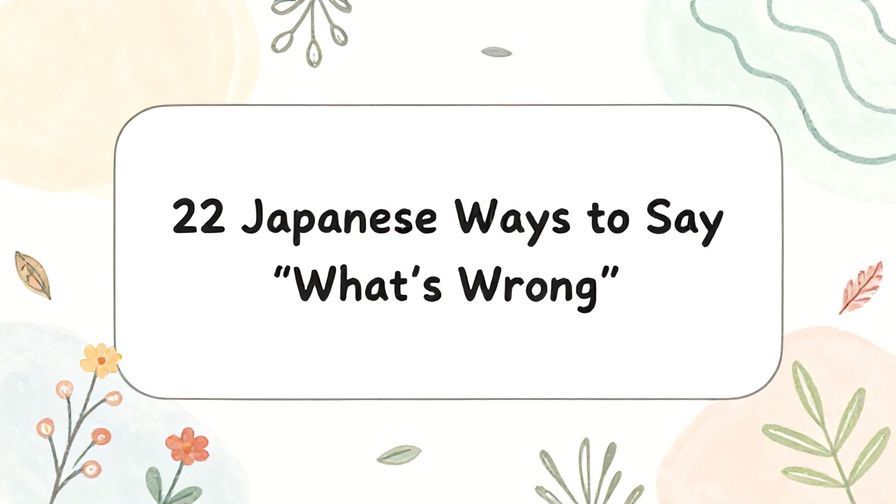 22 Japanese Ways to Say "What's Wrong"